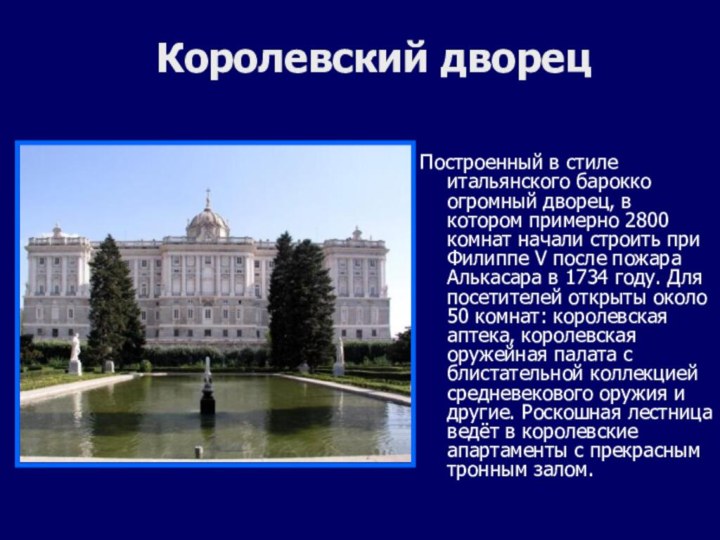 Королевский дворец

Построенный в стиле итальянского барокко огромный дворец, в котором примерно 2800 комнат начали строить при Филиппе V после пожара Алькасара в 1734 году. Для посетителей открыты около 50 комнат: королевская аптека, королевская оружейная палата с блистательной коллекцией средневекового оружия и другие. Роскошная лестница ведёт в королевские апартаменты с прекрасным тронным залом.